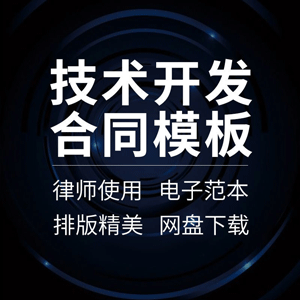 技术开发
合同模板

律师使用 电子范本
排版精美 网盘下载